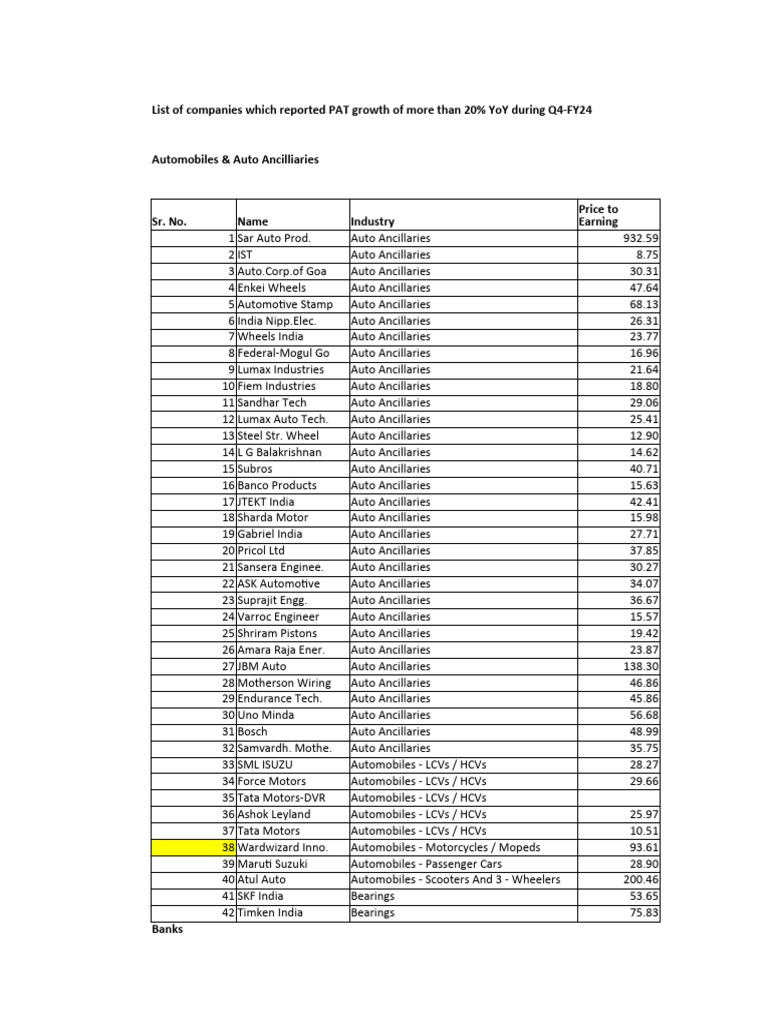 List of companies which reported PAT growth of more than 20% YoY during Q4-FY24

Automobiles & Auto Ancilliaries

| Sr. No. | Name | Industry | Price to Earning |
|---|---|---|---|
| 1 | Sar Auto Prod. | Auto Ancillaries | 932.59 |
| 2 | IST | Auto Ancillaries | 8.75 |
| 3 | Auto.Corp.of Goa | Auto Ancillaries | 30.31 |
| 4 | Enkei Wheels | Auto Ancillaries | 47.64 |
| 5 | Automotive Stamp | Auto Ancillaries | 68.13 |
| 6 | India Nipp.Elec. | Auto Ancillaries | 26.31 |
| 7 | Wheels India | Auto Ancillaries | 23.77 |
| 8 | Federal-Mogul Go | Auto Ancillaries | 16.96 |
| 9 | Lumax Industries | Auto Ancillaries | 21.64 |
| 10 | Fiem Industries | Auto Ancillaries | 18.80 |
| 11 | Sandhar Tech | Auto Ancillaries | 29.06 |
| 12 | Lumax Auto Tech. | Auto Ancillaries | 25.41 |
| 13 | Steel Str. Wheel | Auto Ancillaries | 12.90 |
| 14 | L G Balakrishnan | Auto Ancillaries | 14.62 |
| 15 | Subros | Auto Ancillaries | 40.71 |
| 16 | Banco Products | Auto Ancillaries | 15.63 |
| 17 | JTEKT India | Auto Ancillaries | 42.41 |
| 18 | Sharda Motor | Auto Ancillaries | 15.98 |
| 19 | Gabriel India | Auto Ancillaries | 27.71 |
| 20 | Pricol Ltd | Auto Ancillaries | 37.85 |
| 21 | Sansera Enginee. | Auto Ancillaries | 30.27 |
| 22 | ASK Automotive | Auto Ancillaries | 34.07 |
| 23 | Suprajit Engg. | Auto Ancillaries | 36.67 |
| 24 | Varroc Engineer | Auto Ancillaries | 15.57 |
| 25 | Shriram Pistons | Auto Ancillaries | 19.42 |
| 26 | Amara Raja Ener. | Auto Ancillaries | 23.87 |
| 27 | JBM Auto | Auto Ancillaries | 138.30 |
| 28 | Motherson Wiring | Auto Ancillaries | 46.86 |
| 29 | Endurance Tech. | Auto Ancillaries | 45.86 |
| 30 | Uno Minda | Auto Ancillaries | 56.68 |
| 31 | Bosch | Auto Ancillaries | 48.99 |
| 32 | Samvardh. Mothe. | Auto Ancillaries | 35.75 |
| 33 | SML ISUZU | Automobiles - LCVs / HCVs | 28.27 |
| 34 | Force Motors | Automobiles - LCVs / HCVs | 29.66 |
| 35 | Tata Motors-DVR | Automobiles - LCVs / HCVs | |
| 36 | Ashok Leyland | Automobiles - LCVs / HCVs | 25.97 |
| 37 | Tata Motors | Automobiles - LCVs / HCVs | 10.51 |
| 38 | Wardwizard Inno. | Automobiles - Motorcycles / Mopeds | 93.61 |
| 39 | Maruti Suzuki | Automobiles - Passenger Cars | 28.90 |
| 40 | Atul Auto | Automobiles - Scooters And 3 - Wheelers | 200.46 |
| 41 | SKF India | Bearings | 53.65 |
| 42 | Timken India | Bearings | 75.83 |

Banks